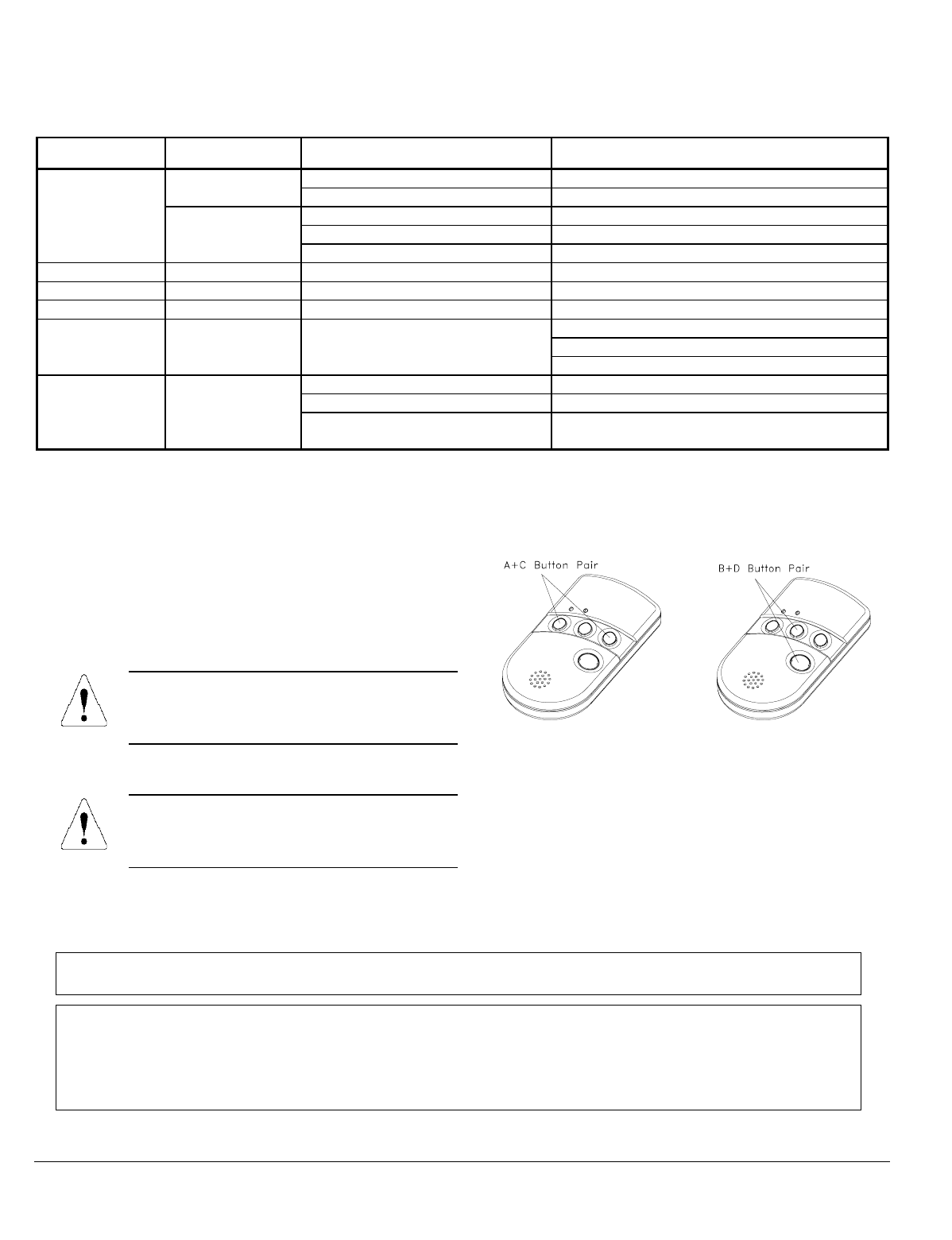 A+C Button Pair

B+D Button Pair